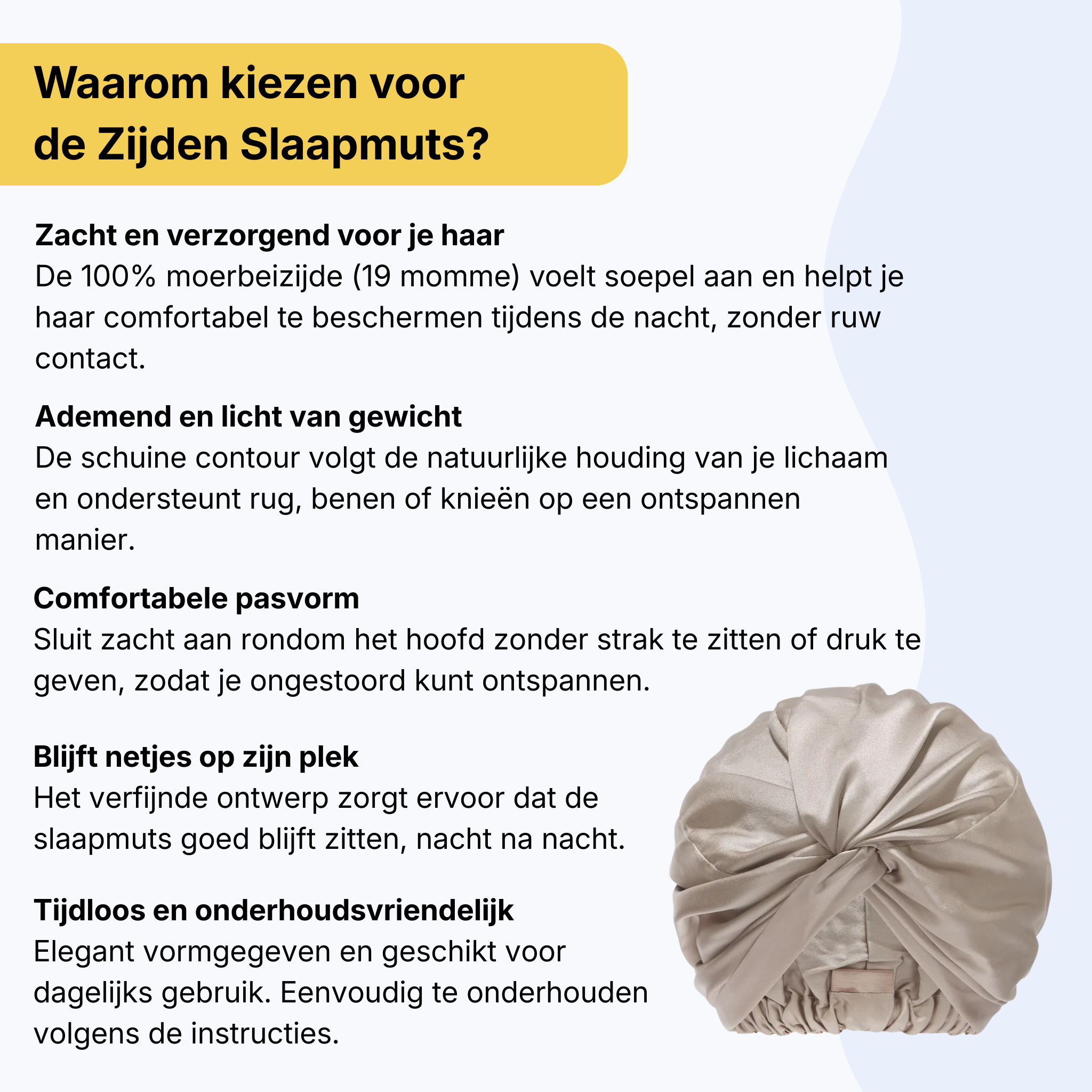 Waarom kiezen voor de Zijden Slaapmuts?

Zacht en verzorgend voor je haar
De 100% moerbeizijde (19 momme) voelt soepel aan en helpt je haar comfortabel te beschermen tijdens de nacht, zonder ruw contact.

Ademend en licht van gewicht
De schuine contour volgt de natuurlijke houding van je lichaam en ondersteunt rug, benen of knieën op een ontspannen manier.

Comfortabele pasvorm
Sluit zacht aan rondom het hoofd zonder strak te zitten of druk te geven, zodat je ongestoord kunt ontspannen.

Blijft netjes op zijn plek
Het verfijnde ontwerp zorgt ervoor dat de slaapmuts goed blijft zitten, nacht na nacht.

Tijdloos en onderhoudsvriendelijk
Elegant vormgegeven en geschikt voor dagelijks gebruik. Eenvoudig te onderhouden volgens de instructies.